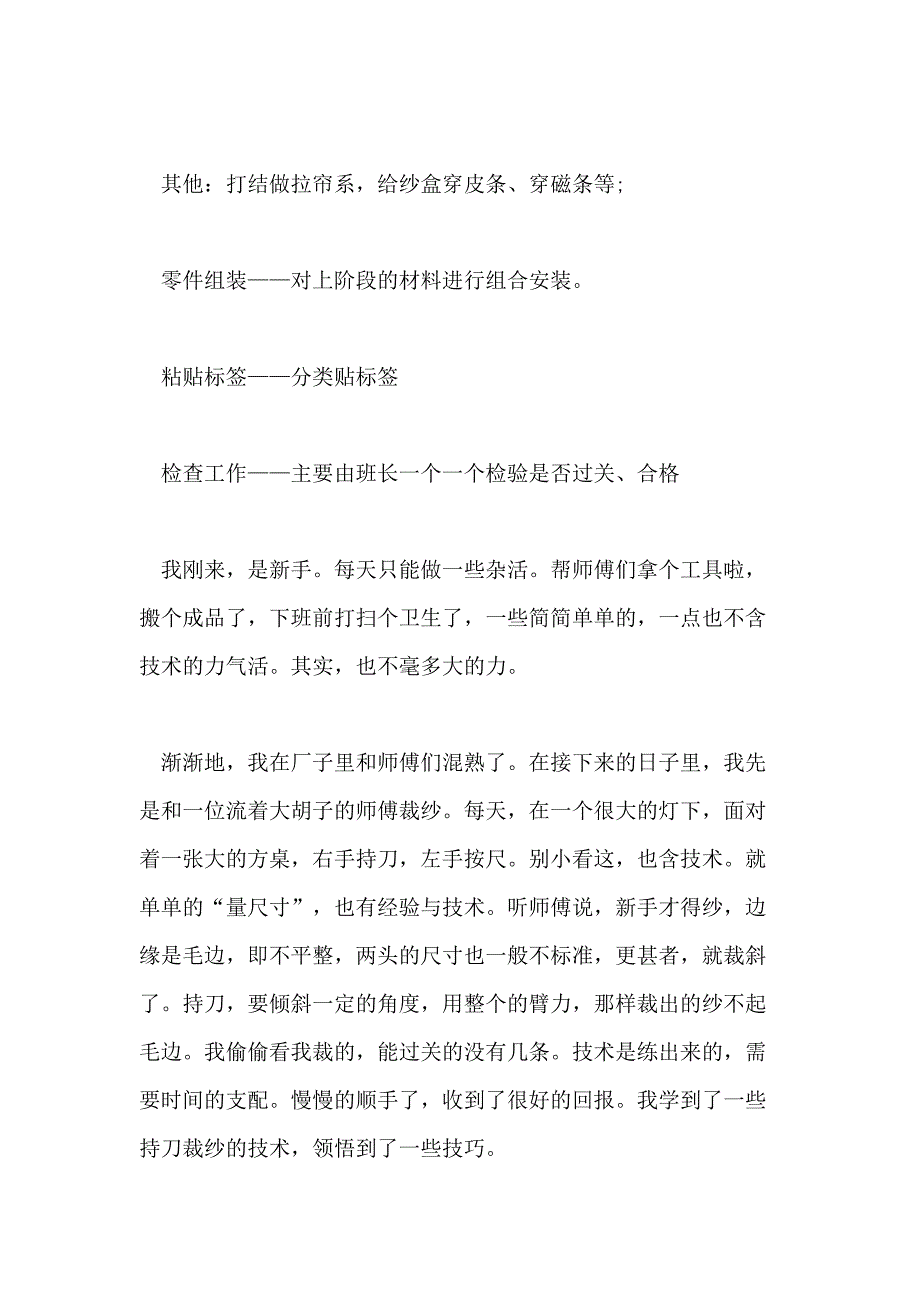 其他：打结做拉帘系，给纱盒穿皮条、穿磁条等；

零件组装——对上阶段的材料进行组合安装。

粘贴标签——分类贴标签

检查工作——主要由班长一个一个检验是否过关、合格

我刚来，是新手。每天只能做一些杂活。帮师傅们拿个工具啦，搬个成品了，下班前打扫个卫生了，一些简简单单的，一点也不含技术的力气活。其实，也不毫多大的力。

渐渐地，我在厂子里和师傅们混熟了。在接下来的日子里，我先是和一位流着大胡子的师傅裁纱。每天，在一个很大的灯下，面对着一张大的方桌，右手持刀，左手按尺。别小看这，也含技术。就单单的“量尺寸”，也有经验与技术。听师傅说，新手才得纱，边缘是毛边，即不平整，两头的尺寸也一般不标准，更甚者，就裁斜了。持刀，要倾斜一定的角度，用整个的臂力，那样裁出的纱不起毛边。我偷偷看我裁的，能过关的没有几条。技术是练出来的，需要时间的支配。慢慢的顺手了，收到了很好的回报。我学到了一些持刀裁纱的技术，领悟到了一些技巧。